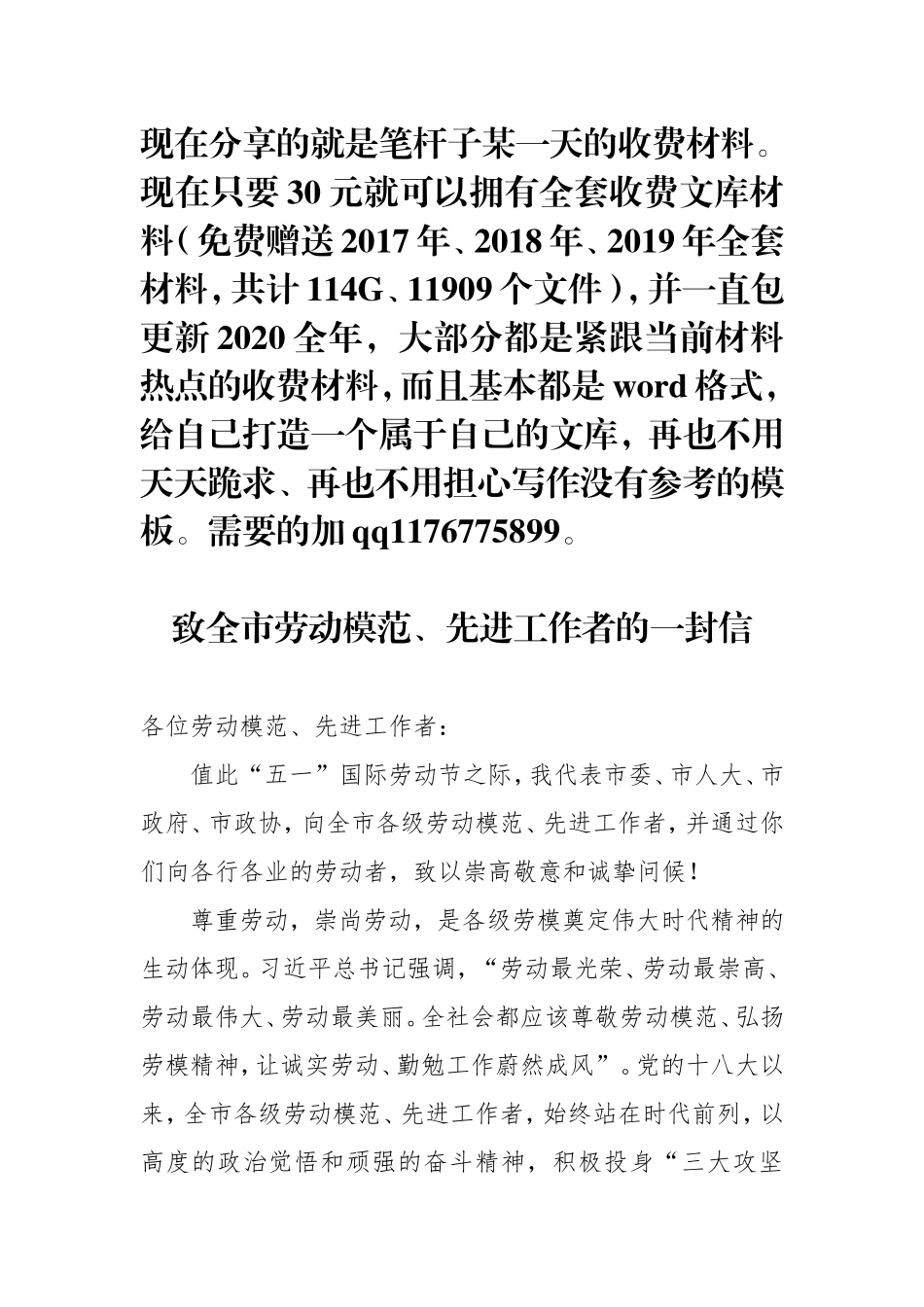 现在分享的就是笔杆子某一天的收费材料。现在只要 30 元就可以拥有全套收费文库材料（免费赠送 2017 年、2018 年、2019 年全套材料，共计 114G、11909 个文件），并一直包更新 2020 全年，大部分都是紧跟当前材料热点的收费材料，而且基本都是 word 格式，给自己打造一个属于自己的文库，再也不用天天跪求、再也不用担心写作没有参考的模板。需要的加 qq1176775899。

致全市劳动模范、先进工作者的一封信

各位劳动模范、先进工作者：

值此“五一”国际劳动节之际，我代表市委、市人大、市政府、市政协，向全市各级劳动模范、先进工作者，并通过你们向各行各业的劳动者，致以崇高敬意和诚挚问候！

尊重劳动，崇尚劳动，是各级劳模奠定伟大时代精神的生动体现。习近平总书记强调，“劳动最光荣、劳动最崇高、劳动最伟大、劳动最美丽。全社会都应该尊敬劳动模范、弘扬劳模精神，让诚实劳动、勤勉工作蔚然成风”。党的十八大以来，全市各级劳动模范、先进工作者，始终站在时代前列，以高度的政治觉悟和顽强的奋斗精神，积极投身“三大攻坚